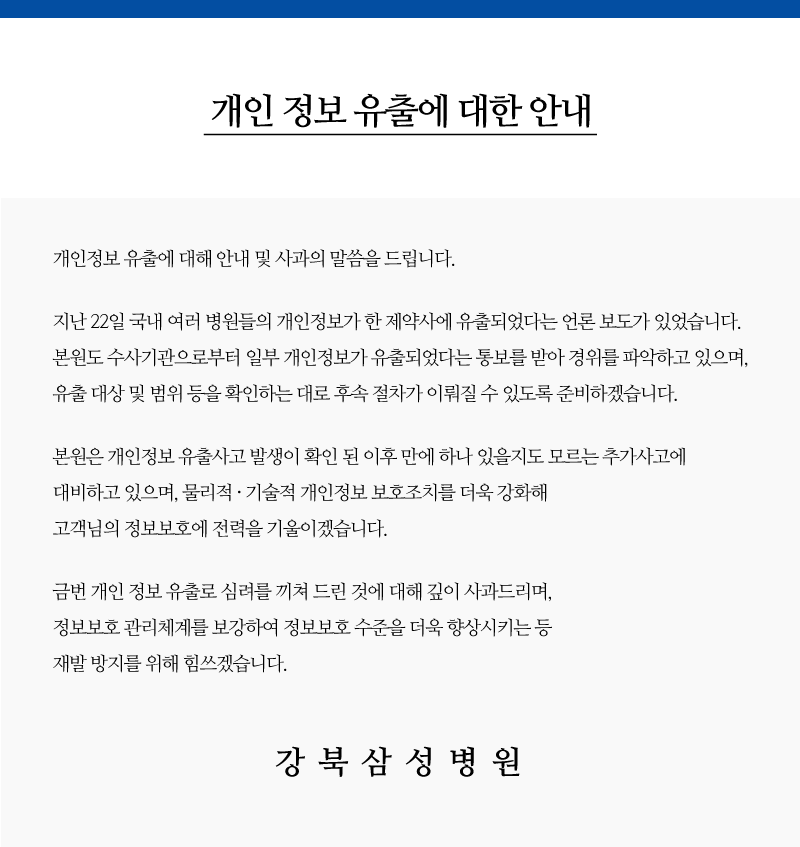 개인 정보 유출에 대한 안내

개인정보 유출에 대해 안내 및 사과의 말씀을 드립니다.

지난 22일 국내 여러 병원들의 개인정보가 한 제약사에 유출되었다는 언론 보도가 있었습니다. 본원도 수사기관으로부터 일부 개인정보가 유출되었다는 통보를 받아 경위를 파악하고 있으며, 유출 대상 및 범위 등을 확인하는 대로 후속 절차가 이뤄질 수 있도록 준비하겠습니다.

본원은 개인정보 유출사고 발생이 확인 된 이후 만에 하나 있을지도 모르는 추가사고에 대비하고 있으며, 물리적 · 기술적 개인정보 보호조치를 더욱 강화해 고객님의 정보보호에 전력을 기울이겠습니다.

금번 개인 정보 유출로 심려를 끼쳐 드린 것에 대해 깊이 사과드리며, 정보보호 관리체계를 보강하여 정보보호 수준을 더욱 향상시키는 등 재발 방지를 위해 힘쓰겠습니다.

강 북 삼 성 병 원